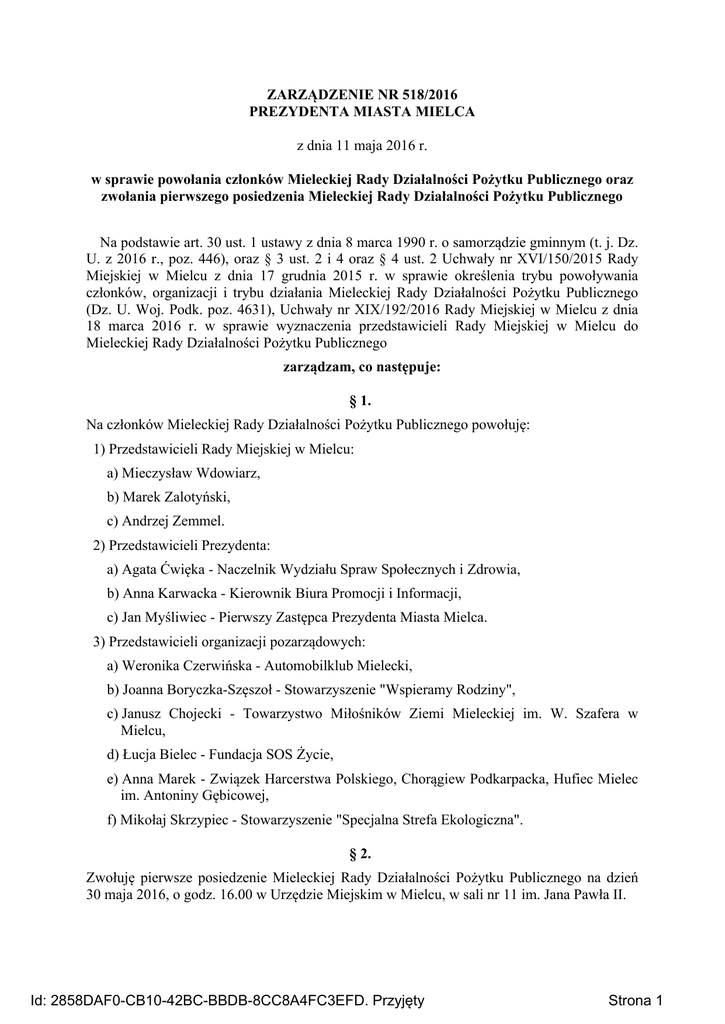 ZARZĄDZENIE NR 518/2016
PREZYDENTA MIASTA MIELCA

z dnia 11 maja 2016 r.

w sprawie powołania członków Mieleckiej Rady Działalności Pożytku Publicznego oraz zwołania pierwszego posiedzenia Mieleckiej Rady Działalności Pożytku Publicznego

Na podstawie art. 30 ust. 1 ustawy z dnia 8 marca 1990 r. o samorządzie gminnym (t. j. Dz. U. z 2016 r., poz. 446), oraz § 3 ust. 2 i 4 oraz § 4 ust. 2 Uchwały nr XVI/150/2015 Rady Miejskiej w Mielcu z dnia 17 grudnia 2015 r. w sprawie określenia trybu powoływania członków, organizacji i trybu działania Mieleckiej Rady Działalności Pożytku Publicznego (Dz. U. Woj. Podk. poz. 4631), Uchwały nr XIX/192/2016 Rady Miejskiej w Mielcu z dnia 18 marca 2016 r. w sprawie wyznaczenia przedstawicieli Rady Miejskiej w Mielcu do Mieleckiej Rady Działalności Pożytku Publicznego

zarządzam, co następuje:

§ 1.

Na członków Mieleckiej Rady Działalności Pożytku Publicznego powołuję:

1) Przedstawicieli Rady Miejskiej w Mielcu:

a) Mieczysław Wdowiarz,

b) Marek Zalotyński,

c) Andrzej Zemmel.

2) Przedstawicieli Prezydenta:

a) Agata Ćwięka - Naczelnik Wydziału Spraw Społecznych i Zdrowia,

b) Anna Karwacka - Kierownik Biura Promocji i Informacji,

c) Jan Myśliwiec - Pierwszy Zastępca Prezydenta Miasta Mielca.

3) Przedstawicieli organizacji pozarządowych:

a) Weronika Czerwińska - Automobilklub Mielecki,

b) Joanna Boryczka-Szęszoł - Stowarzyszenie "Wspieramy Rodziny",

c) Janusz Chojecki - Towarzystwo Miłośników Ziemi Mieleckiej im. W. Szafera w Mielcu,

d) Łucja Bielec - Fundacja SOS Życie,

e) Anna Marek - Związek Harcerstwa Polskiego, Chorągiew Podkarpacka, Hufiec Mielec im. Antoniny Gębicowej,

f) Mikołaj Skrzypiec - Stowarzyszenie "Specjalna Strefa Ekologiczna".

§ 2.

Zwołuję pierwsze posiedzenie Mieleckiej Rady Działalności Pożytku Publicznego na dzień 30 maja 2016, o godz. 16.00 w Urzędzie Miejskim w Mielcu, w sali nr 11 im. Jana Pawła II.

Id: 2858DAF0-CB10-42BC-BBDB-8CC8A4FC3EFD. Przyjęty

Strona 1